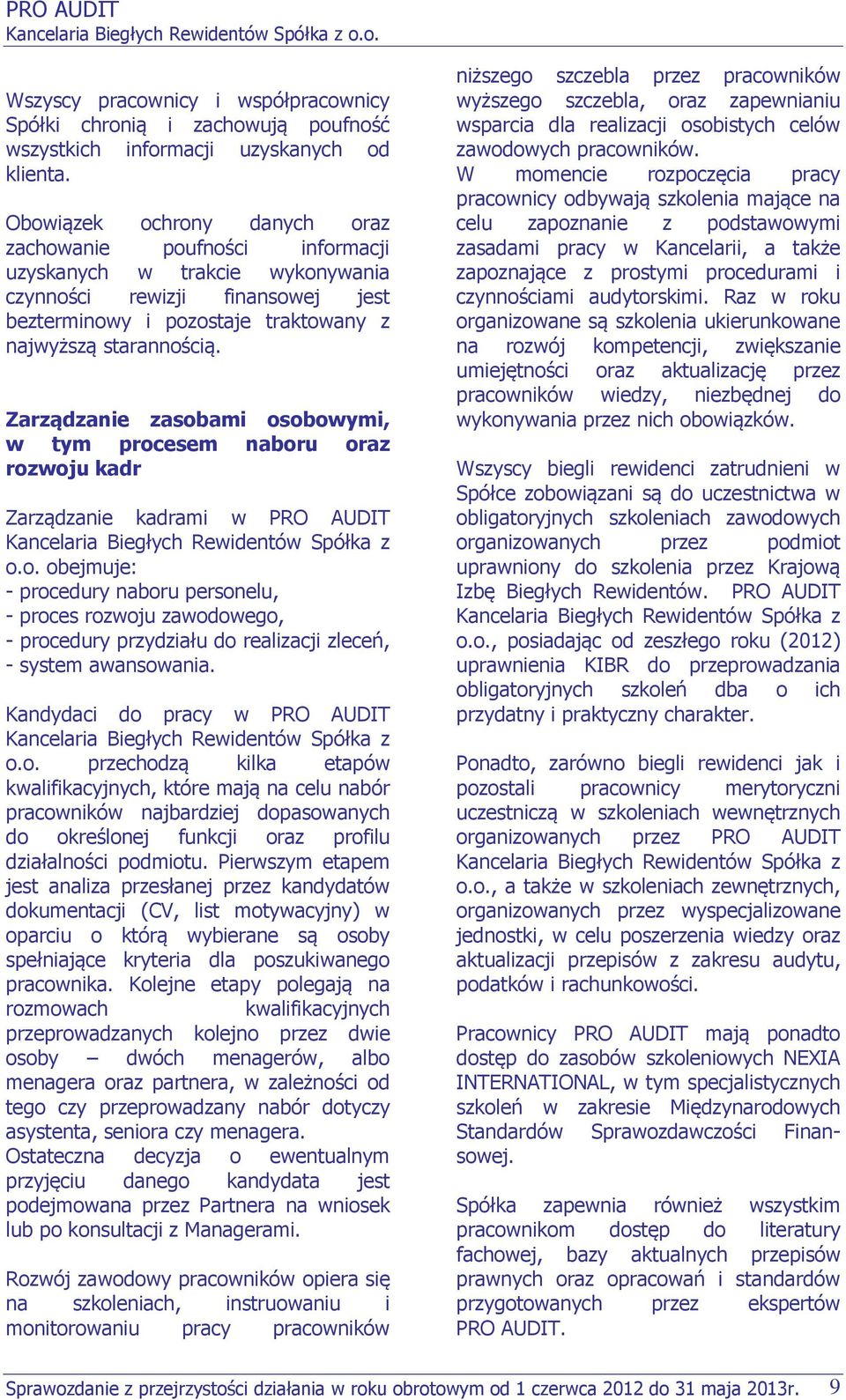 PRO AUDIT
Kancelaria Biegłych Rewidentów Spółka z o.o.

Wszyscy pracownicy i współpracownicy Spółki chronią i zachowują poufność wszystkich informacji uzyskanych od klienta.

Obowiązek ochrony danych oraz zachowanie poufności informacji uzyskanych w trakcie wykonywania czynności rewizji finansowej jest bezterminowy i pozostaje traktowany z najwyższą starannością.

Zarządzanie zasobami osobowymi, w tym procesem naboru oraz rozwoju kadr

Zarządzanie kadrami w PRO AUDIT Kancelaria Biegłych Rewidentów Spółka z o.o. obejmuje:
- procedury naboru personelu,
- proces rozwoju zawodowego,
- procedury przydziału do realizacji zleceń,
- system awansowania.

Kandydaci do pracy w PRO AUDIT Kancelaria Biegłych Rewidentów Spółka z o.o. przechodzą kilka etapów kwalifikacyjnych, które mają na celu nabór pracowników najbardziej dopasowanych do określonej funkcji oraz profilu działalności podmiotu. Pierwszym etapem jest analiza przesłanej przez kandydatów dokumentacji (CV, list motywacyjny) w oparciu o którą wybierane są osoby spełniające kryteria dla poszukiwanego pracownika. Kolejne etapy polegają na rozmowach kwalifikacyjnych przeprowadzanych kolejno przez dwie osoby – dwóch menagerów, albo menagera oraz partnera, w zależności od tego czy przeprowadzany nabór dotyczy asystenta, seniora czy menagera.
Ostateczna decyzja o ewentualnym przyjęciu danego kandydata jest podejmowana przez Partnera na wniosek lub po konsultacji z Managerami.

Rozwój zawodowy pracowników opiera się na szkoleniach, instruowaniu i monitorowaniu pracy pracowników niższego szczebla przez pracowników wyższego szczebla, oraz zapewnianiu wsparcia dla realizacji osobistych celów zawodowych pracowników.
W momencie rozpoczęcia pracy pracownicy odbywają szkolenia mające na celu zapoznanie z podstawowymi zasadami pracy w Kancelarii, a także zapoznające z prostymi procedurami i czynnościami audytorskimi. Raz w roku organizowane są szkolenia ukierunkowane na rozwój kompetencji, zwiększanie umiejętności oraz aktualizację przez pracowników wiedzy, niezbędnej do wykonywania przez nich obowiązków.

Wszyscy biegli rewidenci zatrudnieni w Spółce zobowiązani są do uczestnictwa w obligatoryjnych szkoleniach zawodowych organizowanych przez podmiot uprawniony do szkolenia przez Krajową Izbę Biegłych Rewidentów. PRO AUDIT Kancelaria Biegłych Rewidentów Spółka z o.o., posiadając od zeszłego roku (2012) uprawnienia KIBR do przeprowadzania obligatoryjnych szkoleń dba o ich przydatny i praktyczny charakter.

Ponadto, zarówno biegli rewidenci jak i pozostali pracownicy merytoryczni uczestniczą w szkoleniach wewnętrznych organizowanych przez PRO AUDIT Kancelaria Biegłych Rewidentów Spółka z o.o., a także w szkoleniach zewnętrznych, organizowanych przez wyspecjalizowane jednostki, w celu poszerzenia wiedzy oraz aktualizacji przepisów z zakresu audytu, podatków i rachunkowości.

Pracownicy PRO AUDIT mają ponadto dostęp do zasobów szkoleniowych NEXIA INTERNATIONAL, w tym specjalistycznych szkoleń w zakresie Międzynarodowych Standardów Sprawozdawczości Finansowej.

Spółka zapewnia również wszystkim pracownikom dostęp do literatury fachowej, bazy aktualnych przepisów prawnych oraz opracowań i standardów przygotowanych przez ekspertów PRO AUDIT.

Sprawozdanie z przejrzystości działania w roku obrotowym od 1 czerwca 2012 do 31 maja 2013r. 9